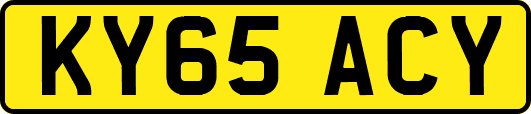 KY65 ACY